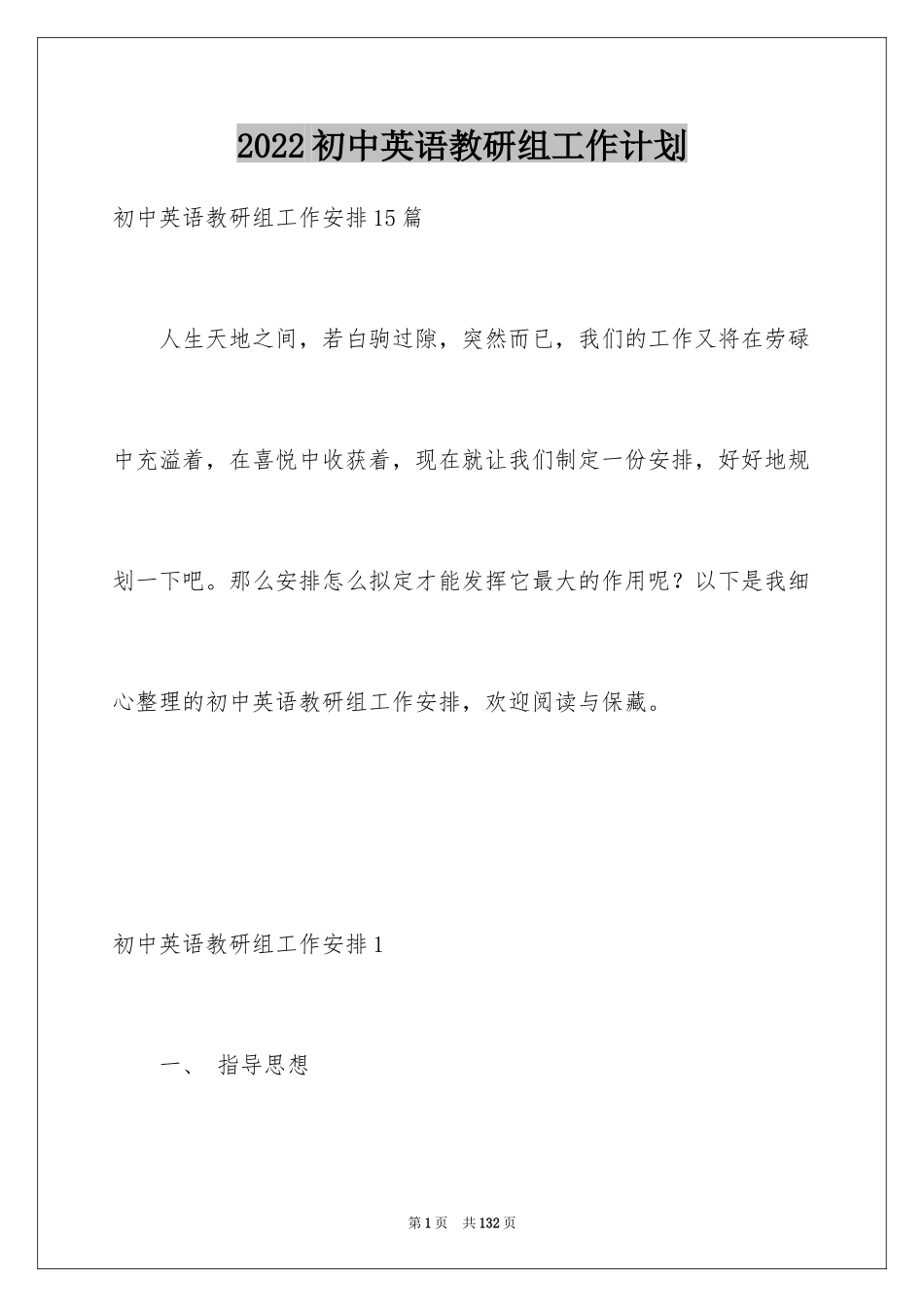 2022初中英语教研组工作计划

初中英语教研组工作安排15篇

人生天地之间，若白驹过隙，突然而已，我们的工作又将在劳碌中充溢着，在喜悦中收获着，现在就让我们制定一份安排，好好地规划一下吧。那么安排怎么拟定才能发挥它最大的作用呢？以下是我细心整理的初中英语教研组工作安排，欢迎阅读与保藏。

初中英语教研组工作安排1

一、 指导思想

第1页 共132页